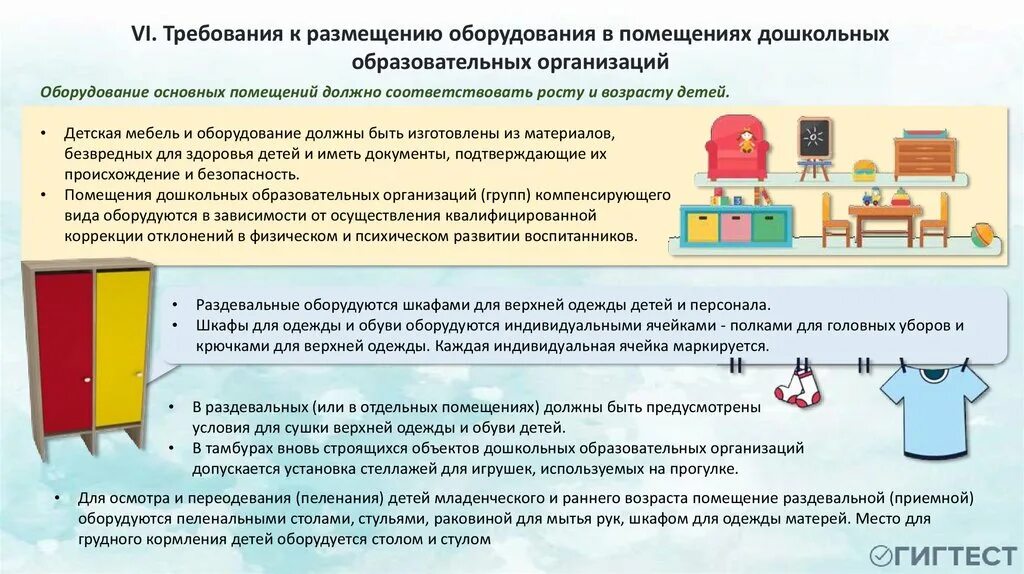 VI. Требования к размещению оборудования в помещениях дошкольных образовательных организаций

Оборудование основных помещений должно соответствовать росту и возрасту детей.

• Детская мебель и оборудование должны быть изготовлены из материалов, безвредных для здоровья детей и иметь документы, подтверждающие их происхождение и безопасность.
• Помещения дошкольных образовательных организаций (групп) компенсирующего вида оборудуются в зависимости от осуществления квалифицированной коррекции отклонений в физическом и психическом развитии воспитанников.

• Раздевальные оборудуются шкафами для верхней одежды детей и персонала.
• Шкафы для одежды и обуви оборудуются индивидуальными ячейками - полками для головных уборов и крючками для верхней одежды. Каждая индивидуальная ячейка маркируется.

• В раздевальных (или в отдельных помещениях) должны быть предусмотрены условия для сушки верхней одежды и обуви детей.
• В тамбурах вновь строящихся объектов дошкольных образовательных организаций допускается установка стеллажей для игрушек, используемых на прогулке.

• Для осмотра и переодевания (пеленания) детей младенческого и раннего возраста помещение раздевальной (приемной) оборудуются пеленальными столами, стульями, раковиной для мытья рук, шкафом для одежды матерей. Место для грудного кормления детей оборудуется столом и стулом

ГИГТЕСТ